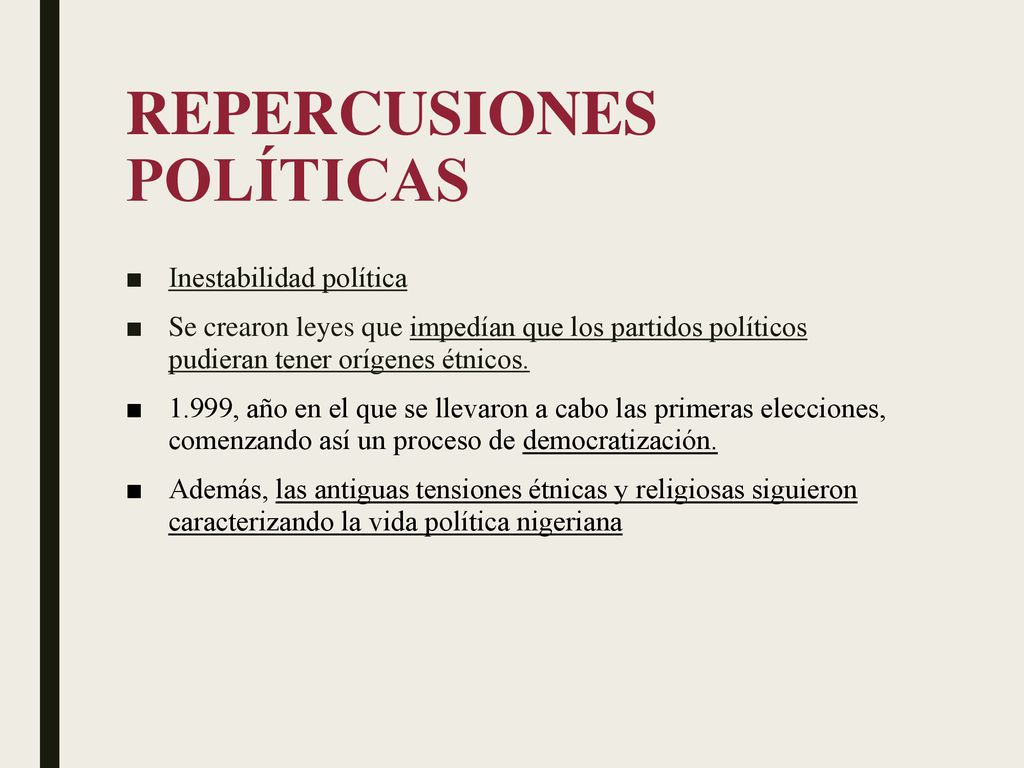 REPERCUSIONES POLÍTICAS

■ Inestabilidad política

■ Se crearon leyes que impedían que los partidos políticos pudieran tener orígenes étnicos.

■ 1.999, año en el que se llevaron a cabo las primeras elecciones, comenzando así un proceso de democratización.

■ Además, las antiguas tensiones étnicas y religiosas siguieron caracterizando la vida política nigeriana